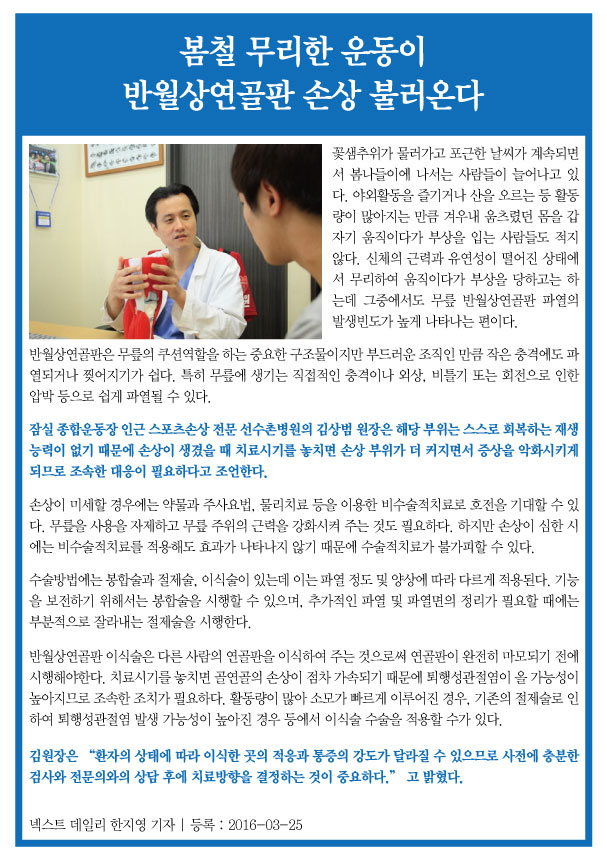 봄철 무리한 운동이
반월상연골판 손상 불러온다

꽃샘추위가 물러가고 포근한 날씨가 계속되면서 봄나들이에 나서는 사람들이 늘어나고 있다. 야외활동을 즐기거나 산을 오르는 등 활동량이 많아지는 만큼 겨우내 움츠렸던 몸을 갑자기 움직이다가 부상을 입는 사람들도 적지 않다. 신체의 근력과 유연성이 떨어진 상태에서 무리하여 움직이다가 부상을 당하고는 하는데 그중에서도 무릎 반월상연골판 파열의 발생빈도가 높게 나타나는 편이다.

반월상연골판은 무릎의 쿠션역할을 하는 중요한 구조물이지만 부드러운 조직인 만큼 작은 충격에도 파열되거나 찢어지기가 쉽다. 특히 무릎에 생기는 직접적인 충격이나 외상, 비틀기 또는 회전으로 인한 압박 등으로 쉽게 파열될 수 있다.

잠실 종합운동장 인근 스포츠손상 전문 선수촌병원의 김상범 원장은 해당 부위는 스스로 회복하는 재생능력이 없기 때문에 손상이 생겼을 때 치료시기를 놓치면 손상 부위가 더 커지면서 증상을 악화시키게 되므로 조속한 대응이 필요하다고 조언한다.

손상이 미세할 경우에는 약물과 주사요법, 물리치료 등을 이용한 비수술적치료로 호전을 기대할 수 있다. 무릎을 사용을 자제하고 무릎 주위의 근력을 강화시켜 주는 것도 필요하다. 하지만 손상이 심한 시에는 비수술적치료를 적용해도 효과가 나타나지 않기 때문에 수술적치료가 불가피할 수 있다.

수술방법에는 봉합술과 절제술, 이식술이 있는데 이는 파열 정도 및 양상에 따라 다르게 적용된다. 기능을 보전하기 위해서는 봉합술을 시행할 수 있으며, 추가적인 파열 및 파열면의 정리가 필요할 때에는 부분적으로 잘라내는 절제술을 시행한다.

반월상연골판 이식술은 다른 사람의 연골판을 이식하여 주는 것으로써 연골판이 완전히 마모되기 전에 시행해야한다. 치료시기를 놓치면 골연골의 손상이 점차 가속되기 때문에 퇴행성관절염이 올 가능성이 높아지므로 조속한 조치가 필요하다. 활동량이 많아 소모가 빠르게 이루어진 경우, 기존의 절제술로 인하여 퇴행성관절염 발생 가능성이 높아진 경우 등에서 이식술 수술을 적용할 수가 있다.

김원장은 "환자의 상태에 따라 이식한 곳의 적응과 통증의 강도가 달라질 수 있으므로 사전에 충분한 검사와 전문의와의 상담 후에 치료방향을 결정하는 것이 중요하다." 고 밝혔다.

넥스트 데일리 한지영 기자 | 등록 : 2016-03-25